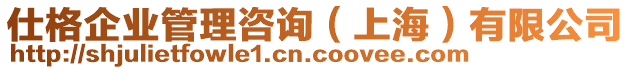 仕格企业管理咨询（上海）有限公司
http://shjulietfowle1.cn.coovee.com